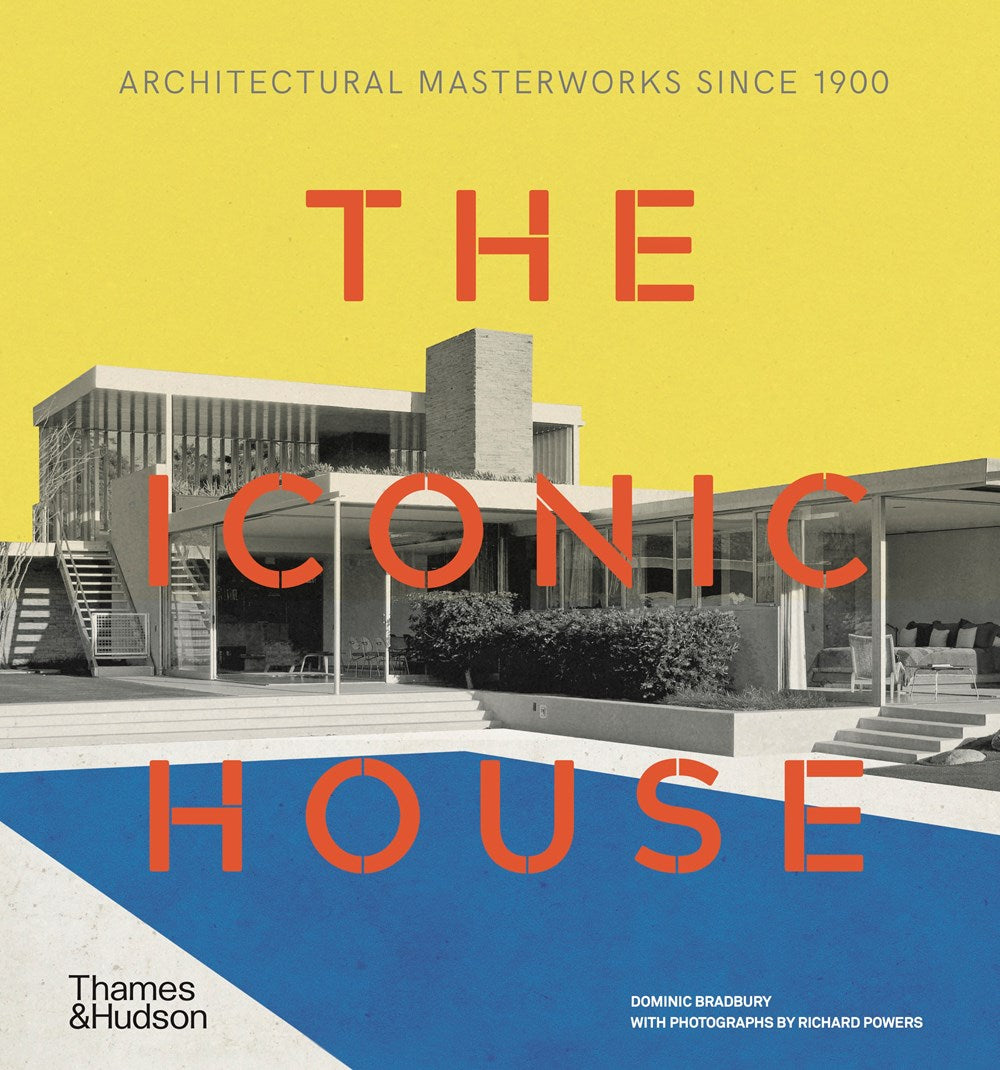 ARCHITECTURAL MASTERWORKS SINCE 1900

THE ICONIC HOUSE

Thames &Hudson

DOMINIC BRADBURY
WITH PHOTOGRAPHS BY RICHARD POWERS